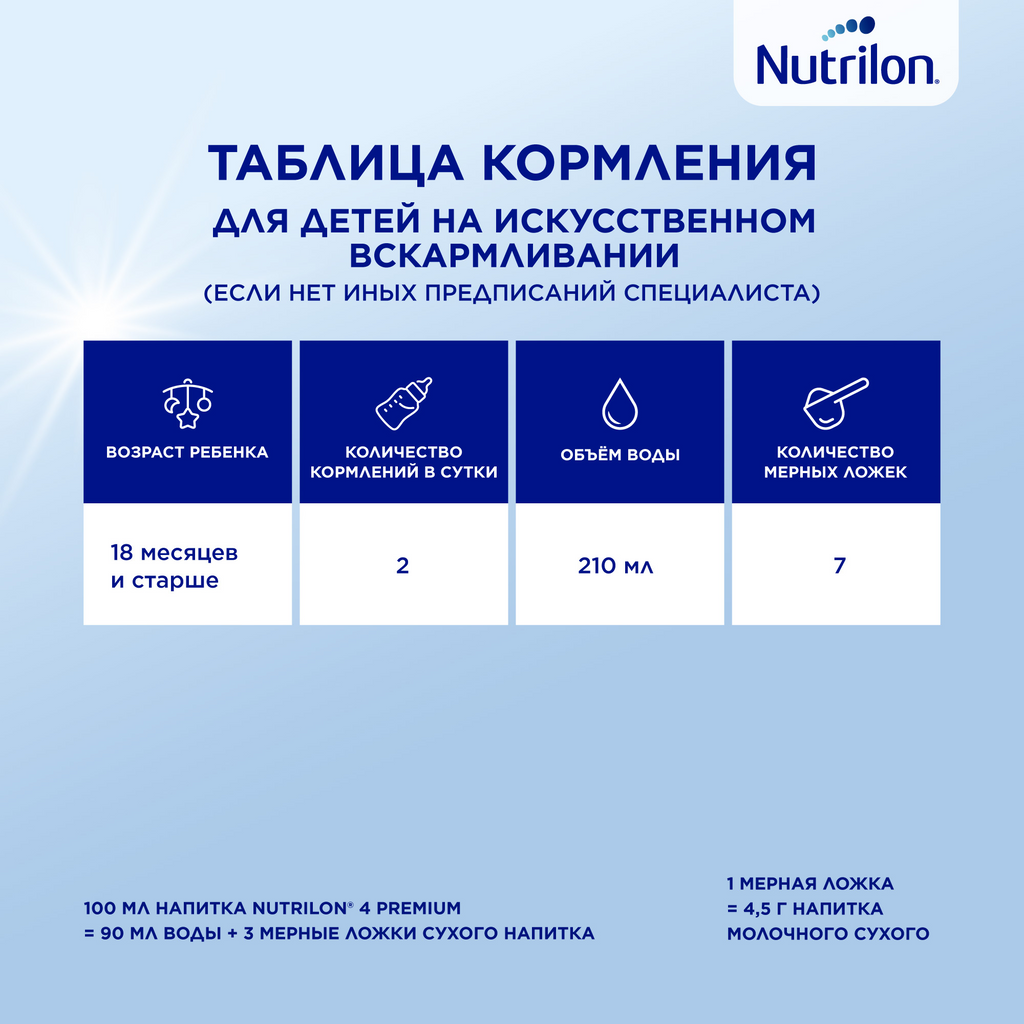 Nutrilon®

ТАБЛИЦА КОРМЛЕНИЯ
ДЛЯ ДЕТЕЙ НА ИСКУССТВЕННОМ ВСКАРМЛИВАНИИ
(ЕСЛИ НЕТ ИНЫХ ПРЕДПИСАНИЙ СПЕЦИАЛИСТА)

| ВОЗРАСТ РЕБЕНКА | КОЛИЧЕСТВО КОРМЛЕНИЙ В СУТКИ | ОБЪЁМ ВОДЫ | КОЛИЧЕСТВО МЕРНЫХ ЛОЖЕК |
|---|---|---|---|
| 18 месяцев и старше | 2 | 210 мл | 7 |

100 МЛ НАПИТКА NUTRILON® 4 PREMIUM = 90 МЛ ВОДЫ + 3 МЕРНЫЕ ЛОЖКИ СУХОГО НАПИТКА

1 МЕРНАЯ ЛОЖКА = 4,5 Г НАПИТКА МОЛОЧНОГО СУХОГО